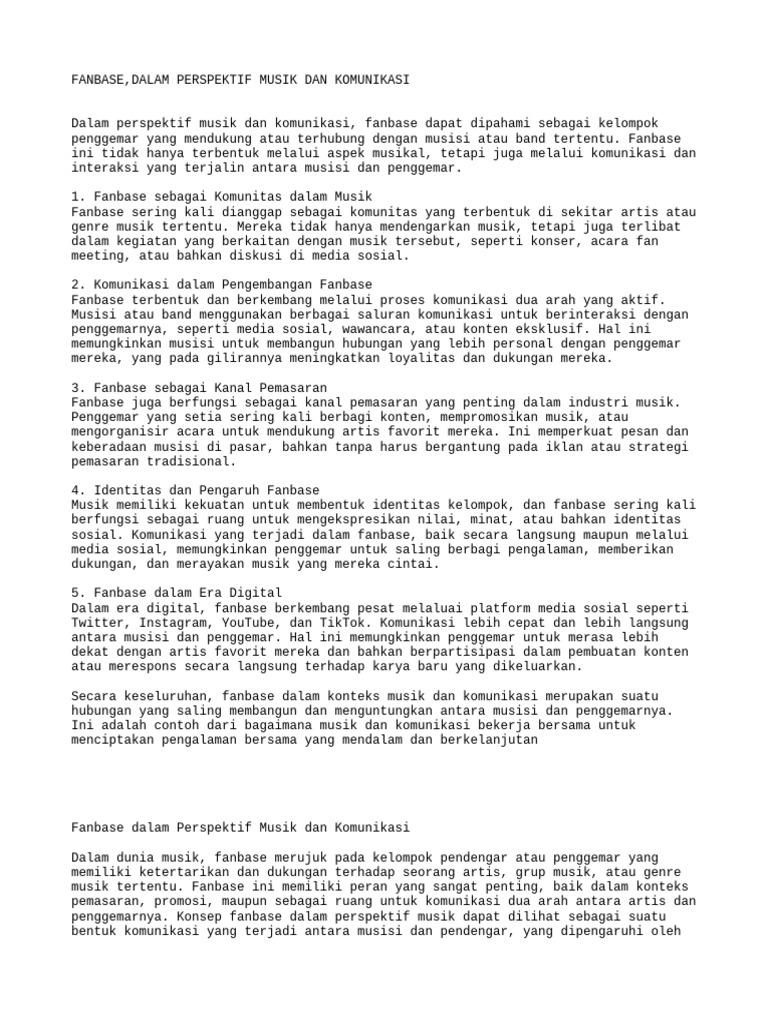 FANBASE,DALAM PERSPEKTIF MUSIK DAN KOMUNIKASI

Dalam perspektif musik dan komunikasi, fanbase dapat dipahami sebagai kelompok penggemar yang mendukung atau terhubung dengan musisi atau band tertentu. Fanbase ini tidak hanya terbentuk melalui aspek musikal, tetapi juga melalui komunikasi dan interaksi yang terjalin antara musisi dan penggemar.

1. Fanbase sebagai Komunitas dalam Musik
Fanbase sering kali dianggap sebagai komunitas yang terbentuk di sekitar artis atau genre musik tertentu. Mereka tidak hanya mendengarkan musik, tetapi juga terlibat dalam kegiatan yang berkaitan dengan musik tersebut, seperti konser, acara fan meeting, atau bahkan diskusi di media sosial.

2. Komunikasi dalam Pengembangan Fanbase
Fanbase terbentuk dan berkembang melalui proses komunikasi dua arah yang aktif. Musisi atau band menggunakan berbagai saluran komunikasi untuk berinteraksi dengan penggemarnya, seperti media sosial, wawancara, atau konten eksklusif. Hal ini memungkinkan musisi untuk membangun hubungan yang lebih personal dengan penggemar mereka, yang pada gilirannya meningkatkan loyalitas dan dukungan mereka.

3. Fanbase sebagai Kanal Pemasaran
Fanbase juga berfungsi sebagai kanal pemasaran yang penting dalam industri musik. Penggemar yang setia sering kali berbagi konten, mempromosikan musik, atau mengorganisir acara untuk mendukung artis favorit mereka. Ini memperkuat pesan dan keberadaan musisi di pasar, bahkan tanpa harus bergantung pada iklan atau strategi pemasaran tradisional.

4. Identitas dan Pengaruh Fanbase
Musik memiliki kekuatan untuk membentuk identitas kelompok, dan fanbase sering kali berfungsi sebagai ruang untuk mengekspresikan nilai, minat, atau bahkan identitas sosial. Komunikasi yang terjadi dalam fanbase, baik secara langsung maupun melalui media sosial, memungkinkan penggemar untuk saling berbagi pengalaman, memberikan dukungan, dan merayakan musik yang mereka cintai.

5. Fanbase dalam Era Digital
Dalam era digital, fanbase berkembang pesat melaluai platform media sosial seperti Twitter, Instagram, YouTube, dan TikTok. Komunikasi lebih cepat dan lebih langsung antara musisi dan penggemar. Hal ini memungkinkan penggemar untuk merasa lebih dekat dengan artis favorit mereka dan bahkan berpartisipasi dalam pembuatan konten atau merespons secara langsung terhadap karya baru yang dikeluarkan.

Secara keseluruhan, fanbase dalam konteks musik dan komunikasi merupakan suatu hubungan yang saling membangun dan menguntungkan antara musisi dan penggemarnya. Ini adalah contoh dari bagaimana musik dan komunikasi bekerja bersama untuk menciptakan pengalaman bersama yang mendalam dan berkelanjutan

Fanbase dalam Perspektif Musik dan Komunikasi

Dalam dunia musik, fanbase merujuk pada kelompok pendengar atau penggemar yang memiliki ketertarikan dan dukungan terhadap seorang artis, grup musik, atau genre musik tertentu. Fanbase ini memiliki peran yang sangat penting, baik dalam konteks pemasaran, promosi, maupun sebagai ruang untuk komunikasi dua arah antara artis dan penggemarnya. Konsep fanbase dalam perspektif musik dapat dilihat sebagai suatu bentuk komunikasi yang terjadi antara musisi dan pendengar, yang dipengaruhi oleh